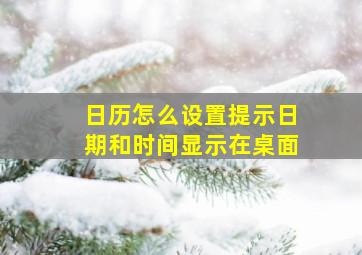 日历怎么设置提示日期和时间显示在桌面